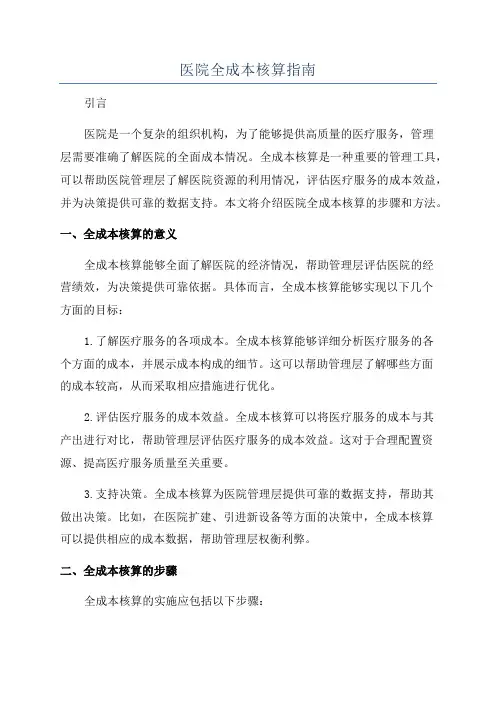 医院全成本核算指南

引言

医院是一个复杂的组织机构，为了能够提供高质量的医疗服务，管理层需要准确了解医院的全面成本情况。全成本核算是一种重要的管理工具，可以帮助医院管理层了解医院资源的利用情况，评估医疗服务的成本效益，并为决策提供可靠的数据支持。本文将介绍医院全成本核算的步骤和方法。

一、全成本核算的意义

全成本核算能够全面了解医院的经济情况，帮助管理层评估医院的经营绩效，为决策提供可靠依据。具体而言，全成本核算能够实现以下几个方面的目标：

1.了解医疗服务的各项成本。全成本核算能够详细分析医疗服务的各个方面的成本，并展示成本构成的细节。这可以帮助管理层了解哪些方面的成本较高，从而采取相应措施进行优化。

2.评估医疗服务的成本效益。全成本核算可以将医疗服务的成本与其产出进行对比，帮助管理层评估医疗服务的成本效益。这对于合理配置资源、提高医疗服务质量至关重要。

3.支持决策。全成本核算为医院管理层提供可靠的数据支持，帮助其做出决策。比如，在医院扩建、引进新设备等方面的决策中，全成本核算可以提供相应的成本数据，帮助管理层权衡利弊。

二、全成本核算的步骤

全成本核算的实施应包括以下步骤：